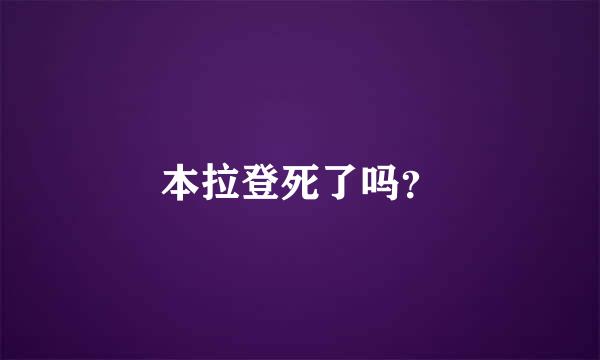 本拉登死了吗?